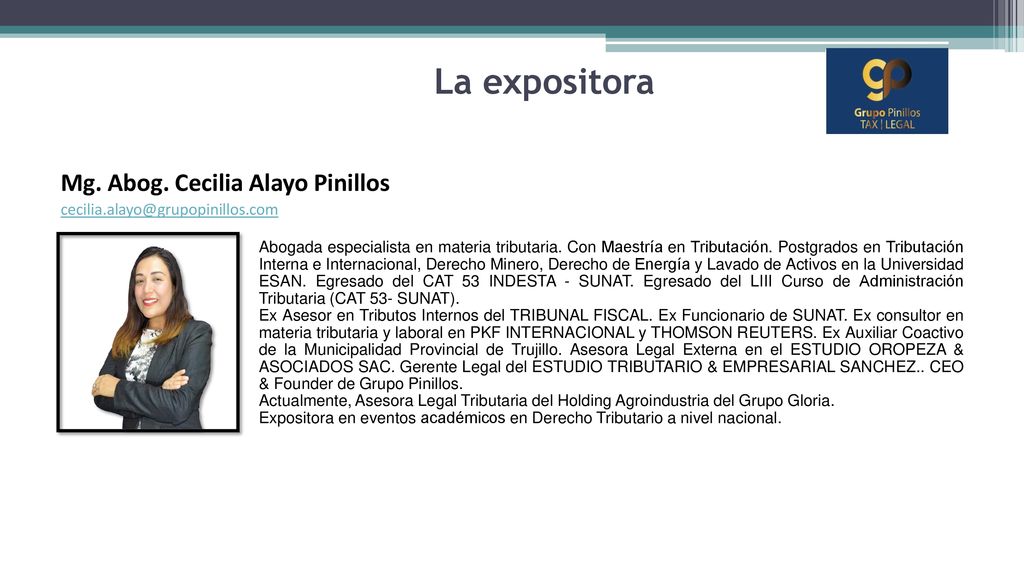 La expositora

gp
Grupo Pinillos
TAX | LEGAL

Mg. Abog. Cecilia Alayo Pinillos

cecilia.alayo@grupopinillos.com

Abogada especialista en materia tributaria. Con Maestría en Tributación. Postgrados en Tributación Interna e Internacional, Derecho Minero, Derecho de Energía y Lavado de Activos en la Universidad ESAN. Egresado del CAT 53 INDESTA - SUNAT. Egresado del LIII Curso de Administración Tributaria (CAT 53- SUNAT).
Ex Asesor en Tributos Internos del TRIBUNAL FISCAL. Ex Funcionario de SUNAT. Ex consultor en materia tributaria y laboral en PKF INTERNACIONAL y THOMSON REUTERS. Ex Auxiliar Coactivo de la Municipalidad Provincial de Trujillo. Asesora Legal Externa en el ESTUDIO OROPEZA & ASOCIADOS SAC. Gerente Legal del ESTUDIO TRIBUTARIO & EMPRESARIAL SANCHEZ.. CEO & Founder de Grupo Pinillos.
Actualmente, Asesora Legal Tributaria del Holding Agroindustria del Grupo Gloria.
Expositora en eventos académicos en Derecho Tributario a nivel nacional.